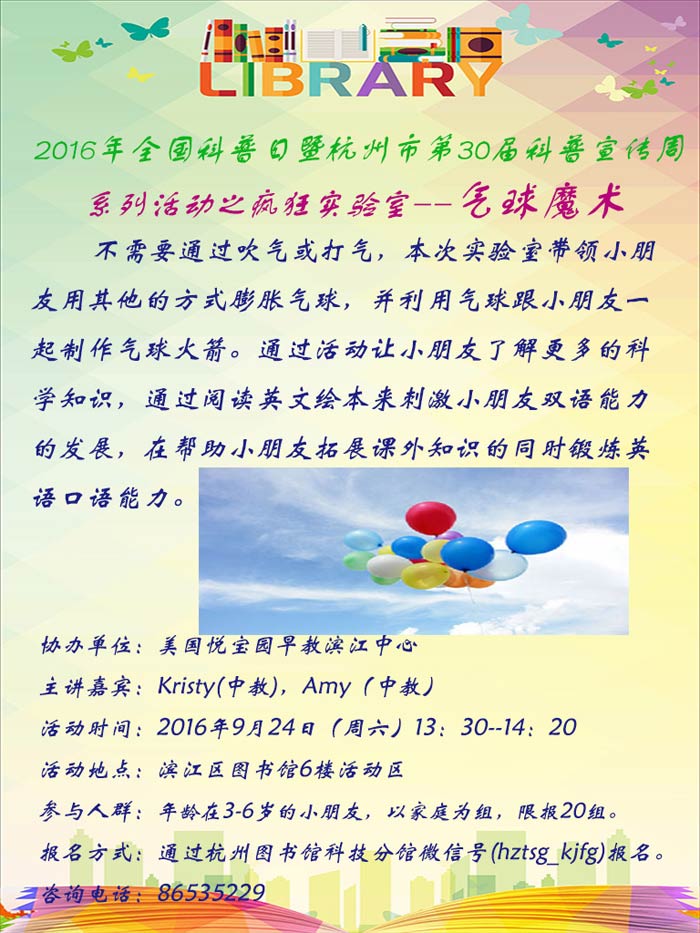 LIBRARY

2016年全国科普日暨杭州市第30届科普宣传周

系列活动之疯狂实验室--气球魔术

不需要通过吹气或打气，本次实验室带领小朋友用其他的方式膨胀气球，并利用气球跟小朋友一起制作气球火箭。通过活动让小朋友了解更多的科学知识，通过阅读英文绘本来刺激小朋友双语能力的发展，在帮助小朋友拓展课外知识的同时锻炼英语口语能力。

协办单位：美国悦宝园早教滨江中心

主讲嘉宾：Kristy(中教)，Amy（中教）

活动时间：2016年9月24日（周六）13：30--14：20

活动地点：滨江区图书馆6楼活动区

参与人群：年龄在3-6岁的小朋友，以家庭为组，限报20组。

报名方式：通过杭州图书馆科技分馆微信号(hztsg_kjfg)报名。

咨询电话：86535229